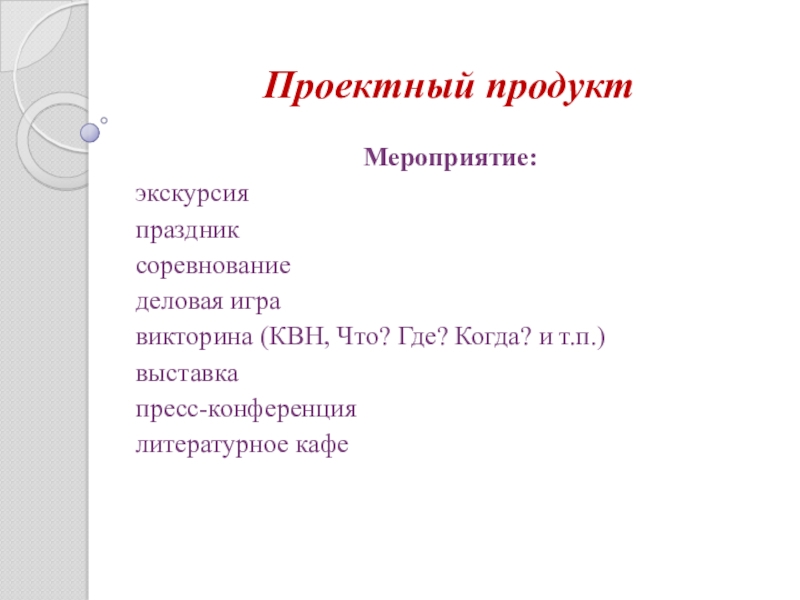 Проектный продукт

Мероприятие:

экскурсия

праздник

соревнование

деловая игра

викторина (КВН, Что? Где? Когда? и т.п.)

выставка

пресс-конференция

литературное кафе